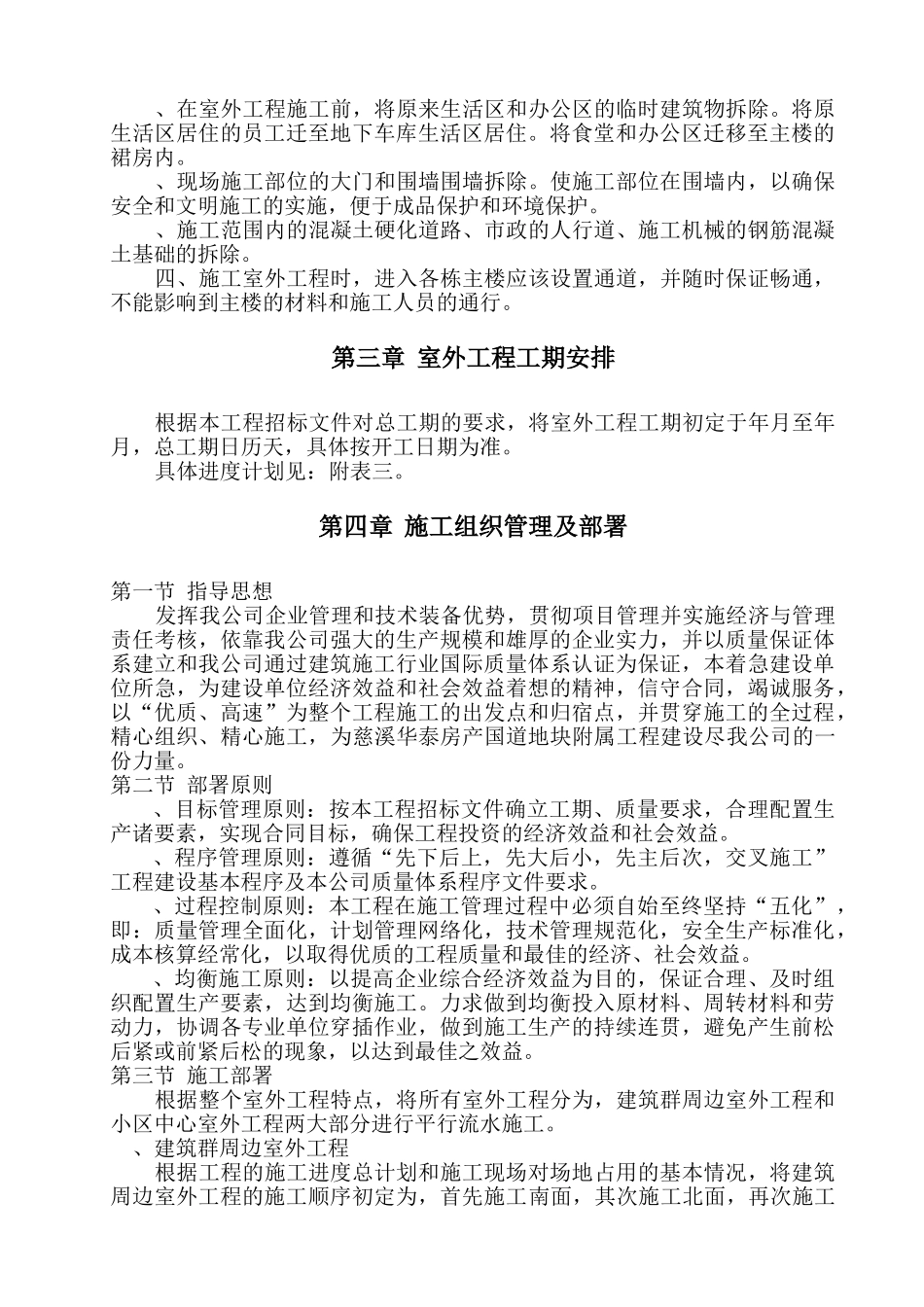 、在室外工程施工前，将原来生活区和办公区的临时建筑物拆除。将原生活区居住的员工迁至地下车库生活区居住。将食堂和办公区迁移至主楼的裙房内。

、现场施工部位的大门和围墙围墙拆除。使施工部位在围墙内，以确保安全和文明施工的实施，便于成品保护和环境保护。

、施工范围内的混凝土硬化道路、市政的人行道、施工机械的钢筋混凝土基础的拆除。

四、施工室外工程时，进入各栋主楼应该设置通道，并随时保证畅通，不能影响到主楼的材料和施工人员的通行。

第三章 室外工程工期安排

根据本工程招标文件对总工期的要求，将室外工程工期初定于年月至年月，总工期日历天，具体按开工日期为准。

具体进度计划见：附表三。

第四章 施工组织管理及部署

第一节 指导思想

发挥我公司企业管理和技术装备优势，贯彻项目管理并实施经济与管理责任考核，依靠我公司强大的生产规模和雄厚的企业实力，并以质量保证体系建立和我公司通过建筑施工行业国际质量体系认证为保证，本着急建设单位所急，为建设单位经济效益和社会效益着想的精神，信守合同，竭诚服务，以“优质、高速”为整个工程施工的出发点和归宿点，并贯穿施工的全过程，精心组织、精心施工，为慈溪华泰房产国道地块附属工程建设尽我公司的一份力量。

第二节 部署原则

、目标管理原则：按本工程招标文件确立工期、质量要求，合理配置生产诸要素，实现合同目标，确保工程投资的经济效益和社会效益。

、程序管理原则：遵循“先下后上，先大后小，先主后次，交叉施工”工程建设基本程序及本公司质量体系程序文件要求。

、过程控制原则：本工程在施工管理过程中必须自始至终坚持“五化”，即：质量管理全面化，计划管理网络化，技术管理规范化，安全生产标准化，成本核算经常化，以取得优质的工程质量和最佳的经济、社会效益。

、均衡施工原则：以提高企业综合经济效益为目的，保证合理、及时组织配置生产要素，达到均衡施工。力求做到均衡投入原材料、周转材料和劳动力，协调各专业单位穿插作业，做到施工生产的持续连贯，避免产生前松后紧或前紧后松的现象，以达到最佳之效益。

第三节 施工部署

根据整个室外工程特点，将所有室外工程分为，建筑群周边室外工程和小区中心室外工程两大部分进行平行流水施工。

、建筑群周边室外工程

根据工程的施工进度总计划和施工现场对场地占用的基本情况，将建筑周边室外工程的施工顺序初定为，首先施工南面，其次施工北面，再次施工